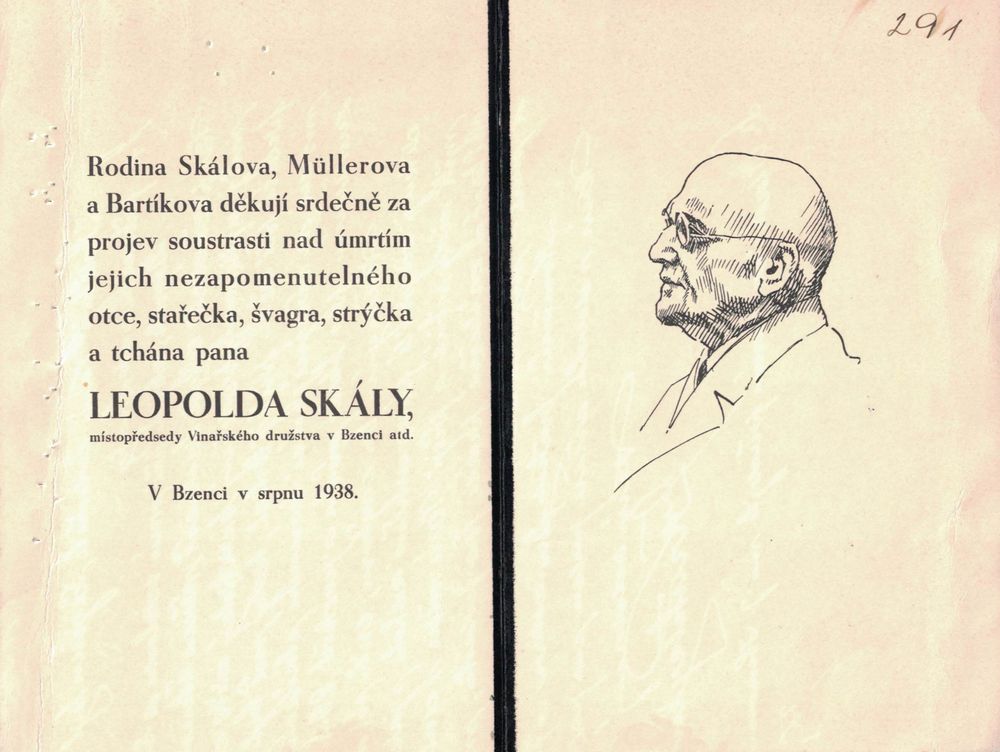 Rodina Skálova, Müllerova a Bartíkova děkují srdečně za projev soustrasti nad úmrtím jejich nezapomenutelného otce, stařečka, švagra, strýčka a tchána pana

LEOPOLDA SKÁLY,
místopředsedy Vinařského družstva v Bzenci atd.

V Bzenci v srpnu 1938.

291